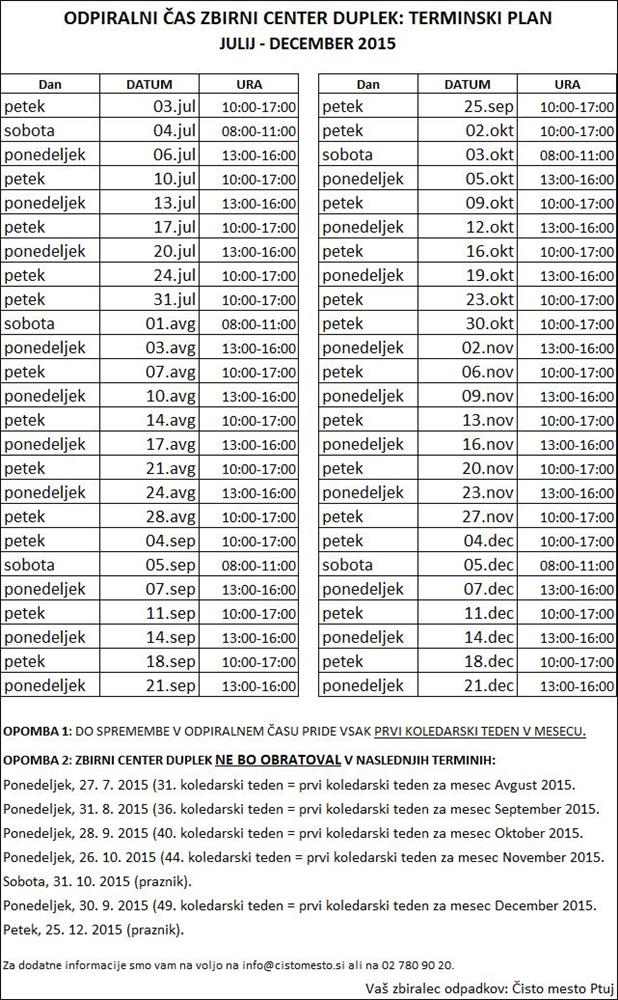 ODPIRALNI ČAS ZBIRNI CENTER DUPLEK: TERMINSKI PLAN
JULIJ - DECEMBER 2015

| Dan | DATUM | URA |
|---|---|---|
| petek | 03.jul | 10:00-17:00 |
| sobota | 04.jul | 08:00-11:00 |
| ponedeljek | 06.jul | 13:00-16:00 |
| petek | 10.jul | 10:00-17:00 |
| ponedeljek | 13.jul | 13:00-16:00 |
| petek | 17.jul | 10:00-17:00 |
| ponedeljek | 20.jul | 13:00-16:00 |
| petek | 24.jul | 10:00-17:00 |
| petek | 31.jul | 10:00-17:00 |
| sobota | 01.avg | 08:00-11:00 |
| ponedeljek | 03.avg | 13:00-16:00 |
| petek | 07.avg | 10:00-17:00 |
| ponedeljek | 10.avg | 13:00-16:00 |
| petek | 14.avg | 10:00-17:00 |
| ponedeljek | 17.avg | 13:00-16:00 |
| petek | 21.avg | 10:00-17:00 |
| ponedeljek | 24.avg | 13:00-16:00 |
| petek | 28.avg | 10:00-17:00 |
| petek | 04.sep | 10:00-17:00 |
| sobota | 05.sep | 08:00-11:00 |
| ponedeljek | 07.sep | 13:00-16:00 |
| petek | 11.sep | 10:00-17:00 |
| ponedeljek | 14.sep | 13:00-16:00 |
| petek | 18.sep | 10:00-17:00 |
| ponedeljek | 21.sep | 13:00-16:00 |

| Dan | DATUM | URA |
|---|---|---|
| petek | 25.sep | 10:00-17:00 |
| petek | 02.okt | 10:00-17:00 |
| sobota | 03.okt | 08:00-11:00 |
| ponedeljek | 05.okt | 13:00-16:00 |
| petek | 09.okt | 10:00-17:00 |
| ponedeljek | 12.okt | 13:00-16:00 |
| petek | 16.okt | 10:00-17:00 |
| ponedeljek | 19.okt | 13:00-16:00 |
| petek | 23.okt | 10:00-17:00 |
| petek | 30.okt | 10:00-17:00 |
| ponedeljek | 02.nov | 13:00-16:00 |
| petek | 06.nov | 10:00-17:00 |
| ponedeljek | 09.nov | 13:00-16:00 |
| petek | 13.nov | 10:00-17:00 |
| ponedeljek | 16.nov | 13:00-16:00 |
| petek | 20.nov | 10:00-17:00 |
| ponedeljek | 23.nov | 13:00-16:00 |
| petek | 27.nov | 10:00-17:00 |
| petek | 04.dec | 10:00-17:00 |
| sobota | 05.dec | 08:00-11:00 |
| ponedeljek | 07.dec | 13:00-16:00 |
| petek | 11.dec | 10:00-17:00 |
| ponedeljek | 14.dec | 13:00-16:00 |
| petek | 18.dec | 10:00-17:00 |
| ponedeljek | 21.dec | 13:00-16:00 |

OPOMBA 1: DO SPREMEMBE V ODPIRALNEM ČASU PRIDE VSAK PRVI KOLEDARSKI TEDEN V MESECU.

OPOMBA 2: ZBIRNI CENTER DUPLEK NE BO OBRATOVAL V NASLEDNJIH TERMINIH:
Ponedeljek, 27. 7. 2015 (31. koledarski teden = prvi koledarski teden za mesec Avgust 2015.
Ponedeljek, 31. 8. 2015 (36. koledarski teden = prvi koledarski teden za mesec September 2015.
Ponedeljek, 28. 9. 2015 (40. koledarski teden = prvi koledarski teden za mesec Oktober 2015.
Ponedeljek, 26. 10. 2015 (44. koledarski teden = prvi koledarski teden za mesec November 2015.
Sobota, 31. 10. 2015 (praznik).
Ponedeljek, 30. 9. 2015 (49. koledarski teden = prvi koledarski teden za mesec December 2015.
Petek, 25. 12. 2015 (praznik).

Za dodatne informacije smo vam na voljo na info@cistomesto.si ali na 02 780 90 20.

Vaš zbiralec odpadkov: Čisto mesto Ptuj